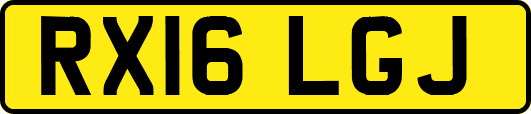 RX16 LGJ